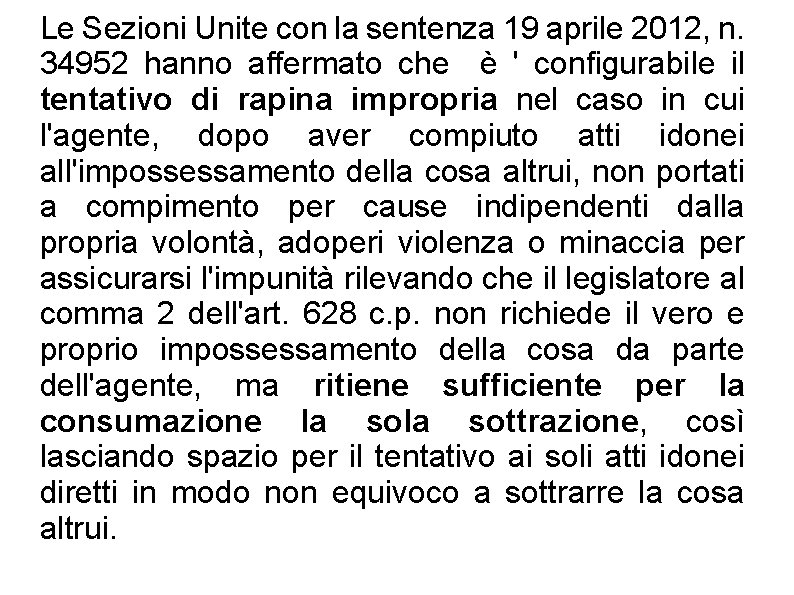 Le Sezioni Unite con la sentenza 19 aprile 2012, n. 34952 hanno affermato che è ' configurabile il tentativo di rapina impropria nel caso in cui l'agente, dopo aver compiuto atti idonei all'impossessamento della cosa altrui, non portati a compimento per cause indipendenti dalla propria volontà, adoperi violenza o minaccia per assicurarsi l'impunità rilevando che il legislatore al comma 2 dell'art. 628 c.p. non richiede il vero e proprio impossessamento della cosa da parte dell'agente, ma ritiene sufficiente per la consumazione la sola sottrazione, così lasciando spazio per il tentativo ai soli atti idonei diretti in modo non equivoco a sottrarre la cosa altrui.